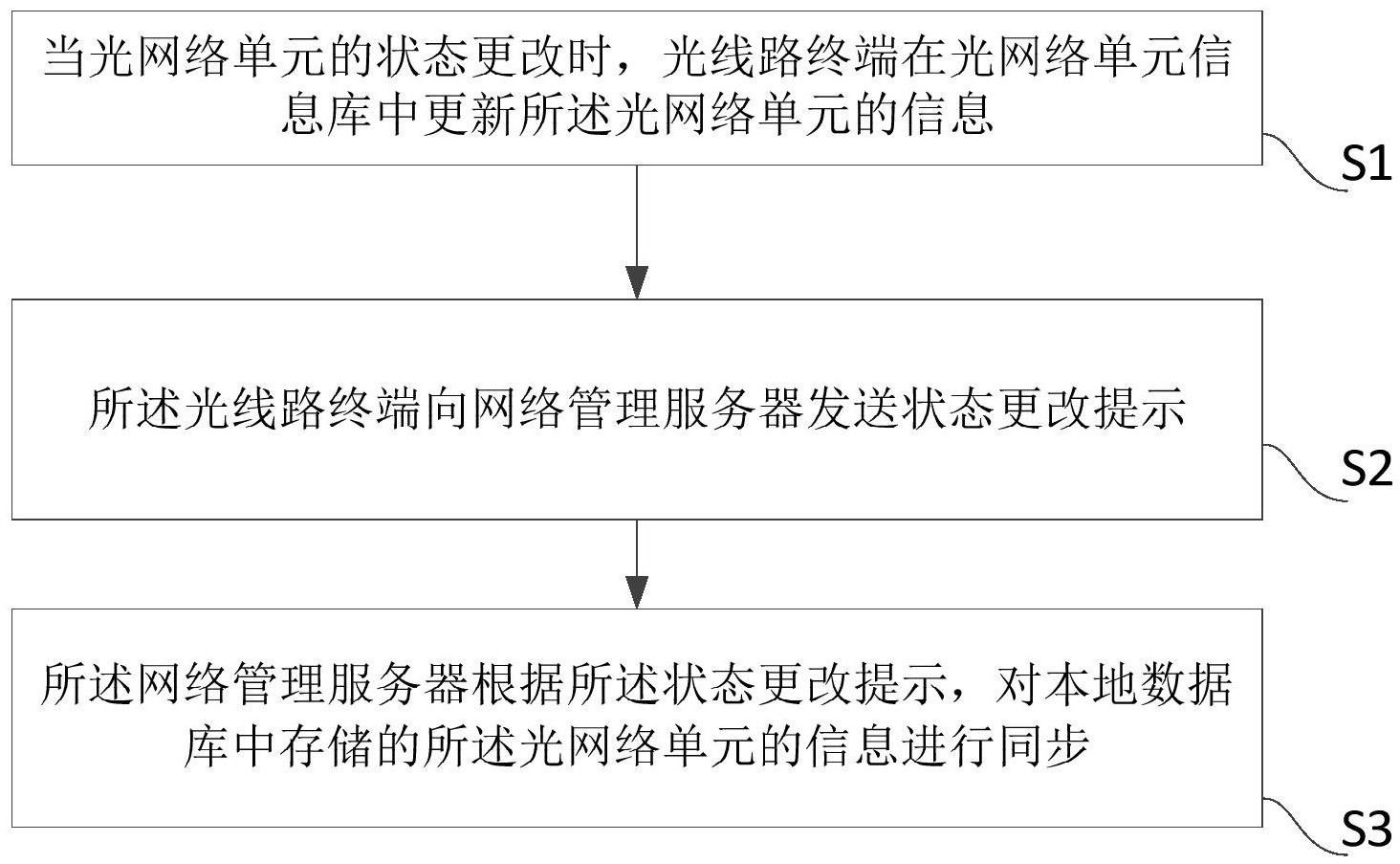 当光网络单元的状态更改时，光线路终端在光网络单元信息库中更新所述光网络单元的信息

S1

所述光线路终端向网络管理服务器发送状态更改提示

S2

所述网络管理服务器根据所述状态更改提示，对本地数据库中存储的所述光网络单元的信息进行同步

S3